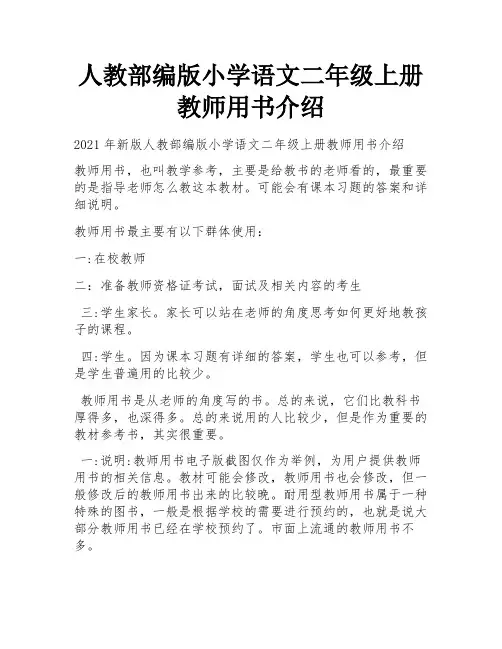 人教部编版小学语文二年级上册教师用书介绍

2021 年新版人教部编版小学语文二年级上册教师用书介绍

教师用书，也叫教学参考，主要是给教书的老师看的，最重要的是指导老师怎么教这本教材。可能会有课本习题的答案和详细说明。

教师用书最主要有以下群体使用：

一:在校教师

二：准备教师资格证考试，面试及相关内容的考生

三:学生家长。家长可以站在老师的角度思考如何更好地教孩子的课程。

四:学生。因为课本习题有详细的答案，学生也可以参考，但是学生普遍用的比较少。

教师用书是从老师的角度写的书。总的来说，它们比教科书厚得多，也深得多。总的来说用的人比较少，但是作为重要的教材参考书，其实很重要。

一:说明:教师用书电子版截图仅作为举例，为用户提供教师用书的相关信息。教材可能会修改，教师用书也会修改，但一般修改后的教师用书出来的比较晚。耐用型教师用书属于一种特殊的图书，一般是根据学校的需要进行预约的，也就是说大部分教师用书已经在学校预约了。市面上流通的教师用书不多。